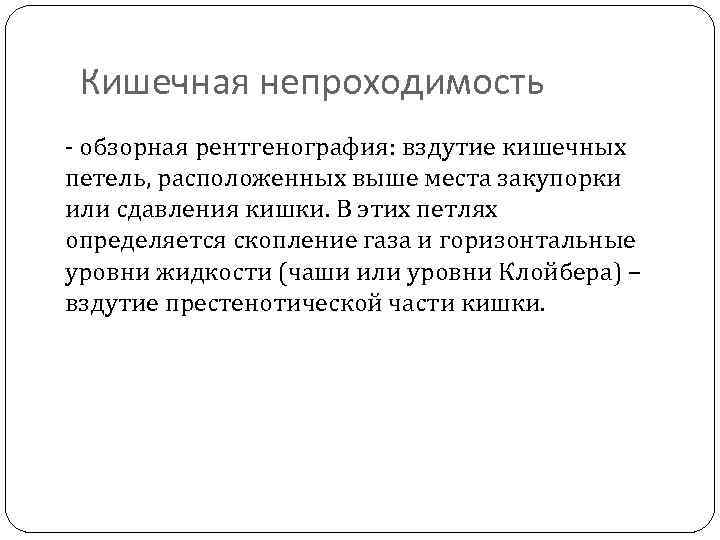 Кишечная непроходимость

- обзорная рентгенография: вздутие кишечных петель, расположенных выше места закупорки или сдавления кишки. В этих петлях определяется скопление газа и горизонтальные уровни жидкости (чаши или уровни Клойбера) – вздутие престенотической части кишки.